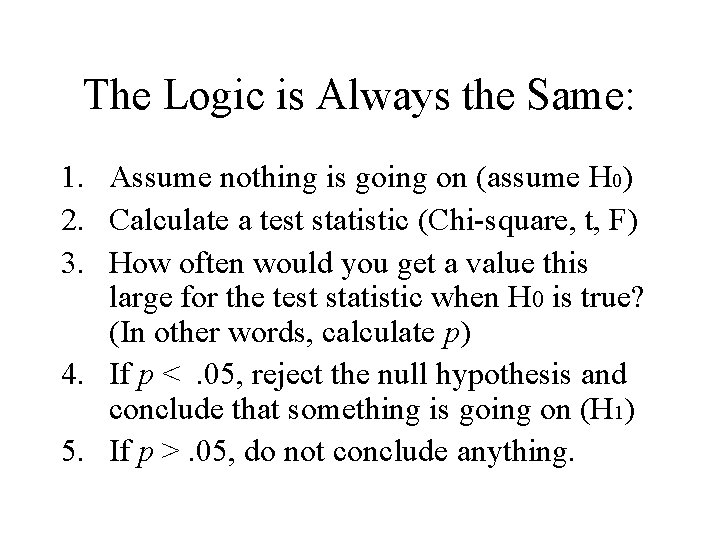 The Logic is Always the Same:

1. Assume nothing is going on (assume $H_0$)
2. Calculate a test statistic (Chi-square, t, F)
3. How often would you get a value this large for the test statistic when $H_0$ is true? (In other words, calculate $p$)
4. If $p < .05$, reject the null hypothesis and conclude that something is going on ($H_1$)
5. If $p > .05$, do not conclude anything.